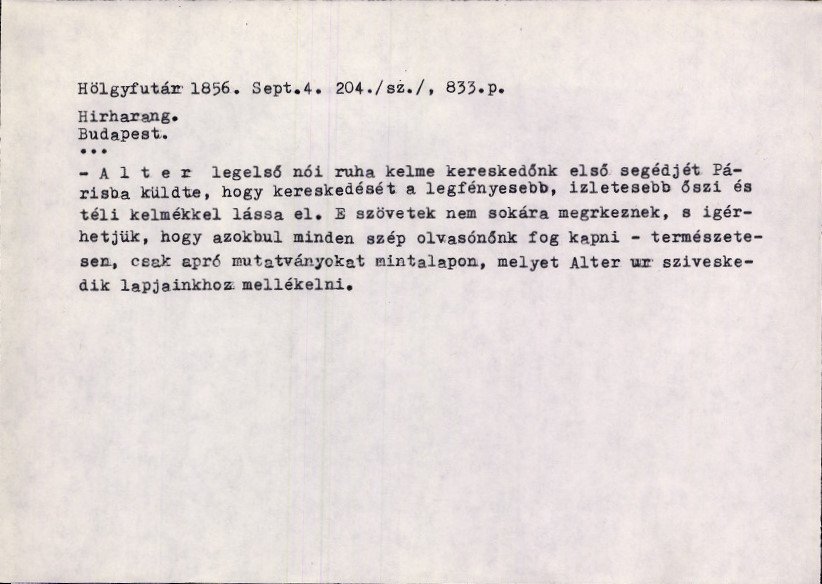 Hölgyfutár 1856. Sept.4. 204./sz./, 833.p.

Hirharang.
Budapest.
...

- A l t e r legelső női ruha kelme kereskedőnk első segédjét Párisba küldte, hogy kereskedését a legfényesebb, izletesebb őszi és téli kelmékkel lássa el. E szövetek nem sokára megrkeznek, s igérhetjük, hogy azokbul minden szép olvasónőnk fog kapni - természetesen, csak apró mutatványokat mintalapon, melyet Alter ur sziveskedik lapjainkhoz mellékelni.